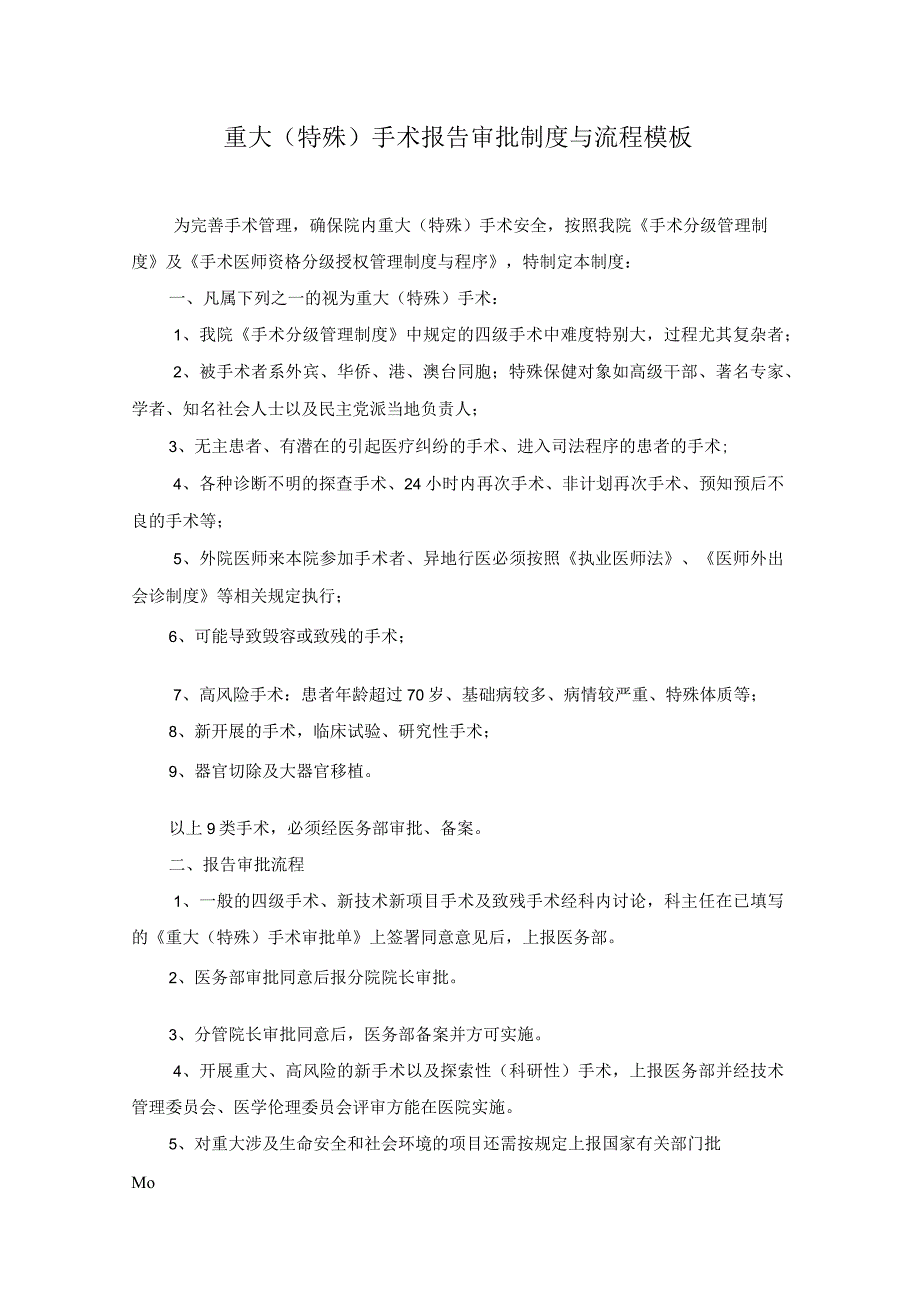 重大（特殊）手术报告审批制度与流程模板

为完善手术管理，确保院内重大（特殊）手术安全，按照我院《手术分级管理制度》及《手术医师资格分级授权管理制度与程序》，特制定本制度：

一、凡属下列之一的视为重大（特殊）手术：

1、我院《手术分级管理制度》中规定的四级手术中难度特别大，过程尤其复杂者；

2、被手术者系外宾、华侨、港、澳台同胞；特殊保健对象如高级干部、著名专家、学者、知名社会人士以及民主党派当地负责人；

3、无主患者、有潜在的引起医疗纠纷的手术、进入司法程序的患者的手术；

4、各种诊断不明的探查手术、24小时内再次手术、非计划再次手术、预知预后不良的手术等；

5、外院医师来本院参加手术者、异地行医必须按照《执业医师法》、《医师外出会诊制度》等相关规定执行；

6、可能导致毁容或致残的手术；

7、高风险手术：患者年龄超过70岁、基础病较多、病情较严重、特殊体质等；

8、新开展的手术，临床试验、研究性手术；

9、器官切除及大器官移植。

以上9类手术，必须经医务部审批、备案。

二、报告审批流程

1、一般的四级手术、新技术新项目手术及致残手术经科内讨论，科主任在已填写的《重大（特殊）手术审批单》上签署同意意见后，上报医务部。

2、医务部审批同意后报分院院长审批。

3、分管院长审批同意后，医务部备案并方可实施。

4、开展重大、高风险的新手术以及探索性（科研性）手术，上报医务部并经技术管理委员会、医学伦理委员会评审方能在医院实施。

5、对重大涉及生命安全和社会环境的项目还需按规定上报国家有关部门批

Mo